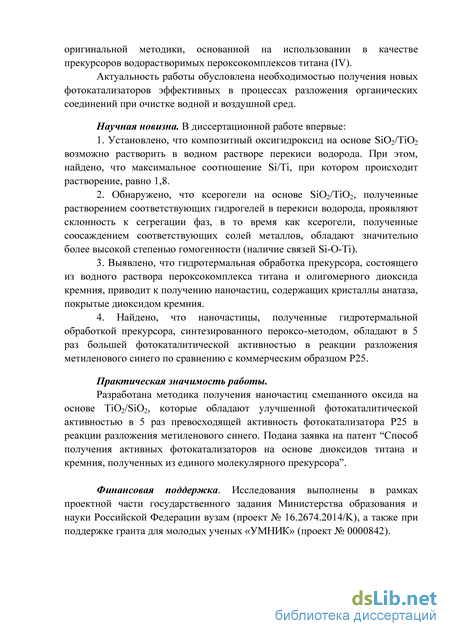 оригинальной методики, основанной на использовании в качестве прекурсоров водорастворимых пероксокомплексов титана (IV).

Актуальность работы обусловлена необходимостью получения новых фотокатализаторов эффективных в процессах разложения органических соединений при очистке водной и воздушной сред.

Научная новизна. В диссертационной работе впервые:

1. Установлено, что композитный оксигидроксид на основе $SiO_2/TiO_2$ возможно растворить в водном растворе перекиси водорода. При этом, найдено, что максимальное соотношение Si/Ti, при котором происходит растворение, равно 1,8.

2. Обнаружено, что ксерогели на основе $SiO_2/TiO_2$, полученные растворением соответствующих гидрогелей в перекиси водорода, проявляют склонность к сегрегации фаз, в то время как ксерогели, полученные соосаждением соответствующих солей металлов, обладают значительно более высокой степенью гомогенности (наличие связей Si-O-Ti).

3. Выявлено, что гидротермальная обработка прекурсора, состоящего из водного раствора пероксокомплекса титана и олигомерного диоксида кремния, приводит к получению наночастиц, содержащих кристаллы анатаза, покрытые диоксидом кремния.

4. Найдено, что наночастицы, полученные гидротермальной обработкой прекурсора, синтезированного пероксо-методом, обладают в 5 раз большей фотокаталитической активностью в реакции разложения метиленового синего по сравнению с коммерческим образцом P25.

Практическая значимость работы.

Разработана методика получения наночастиц смешанного оксида на основе $TiO_2/SiO_2$, которые обладают улучшенной фотокаталитической активностью в 5 раз превосходящей активность фотокатализатора P25 в реакции разложения метиленового синего. Подана заявка на патент “Способ получения активных фотокатализаторов на основе диоксидов титана и кремния, полученных из единого молекулярного прекурсора”.

Финансовая поддержка. Исследования выполнены в рамках проектной части государственного задания Министерства образования и науки Российской Федерации вузам (проект № 16.2674.2014/K), а также при поддержке гранта для молодых ученых «УМНИК» (проект № 0000842).

dsLib.net
библиотека диссертаций